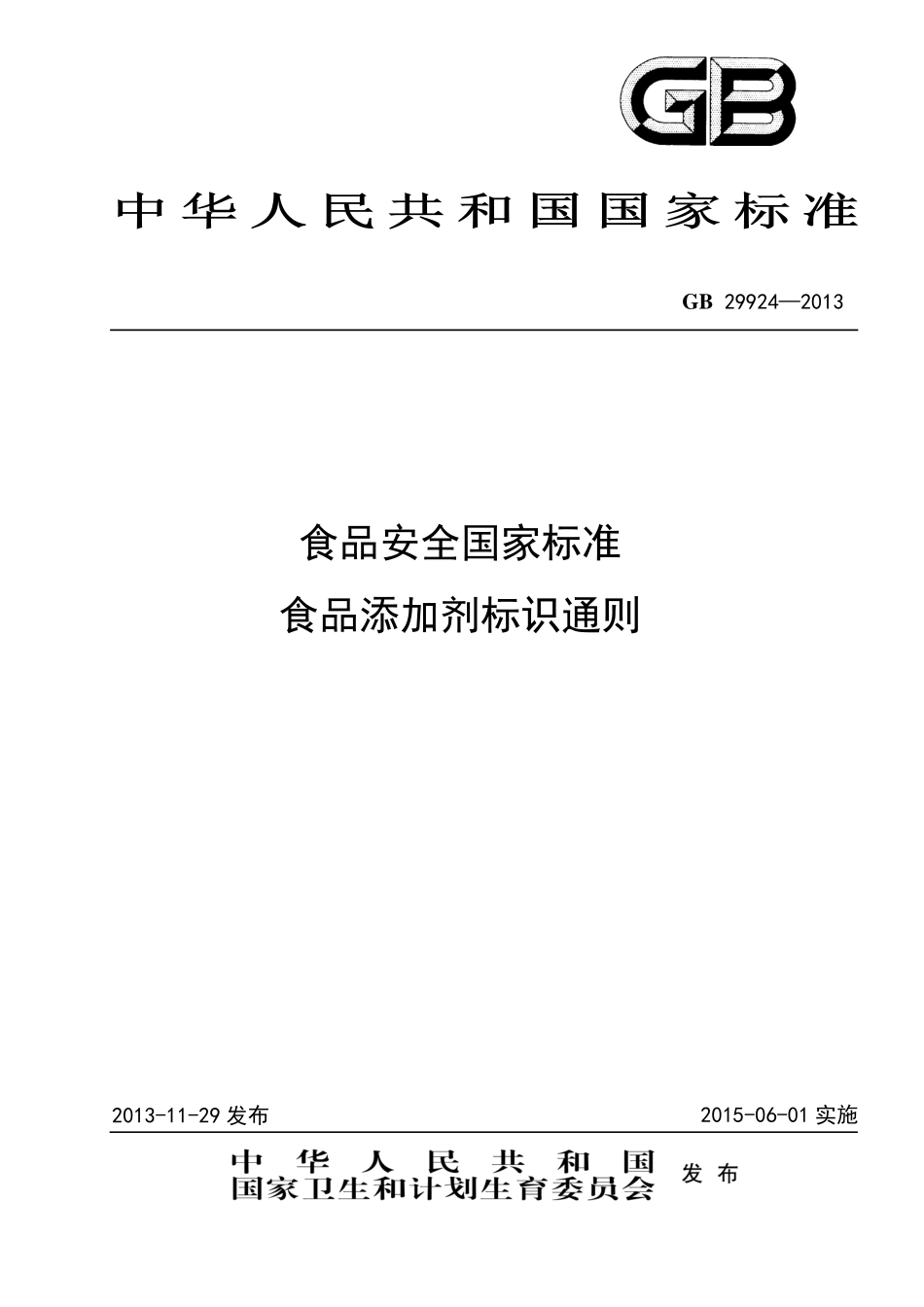 GB

中华人民共和国国家标准

GB 29924—2013

食品安全国家标准
食品添加剂标识通则

2013-11-29 发布

2015-06-01 实施

中华人民共和国
国家卫生和计划生育委员会 发布